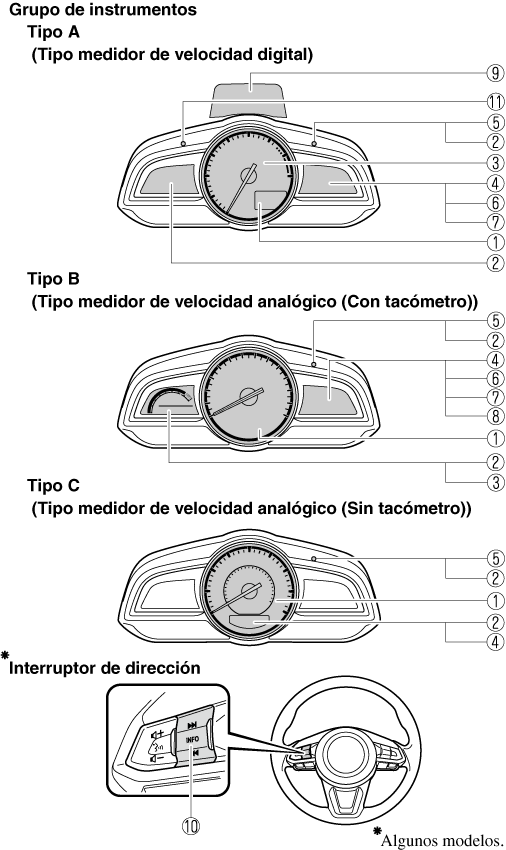 Grupo de instrumentos

Tipo A

(Tipo medidor de velocidad digital)

⑨
⑪
⑤
②
③
④
⑥
⑦
①
②

Tipo B

(Tipo medidor de velocidad analógico (Con tacómetro))

⑤
②
④
⑥
⑦
⑧
①
②
③

Tipo C

(Tipo medidor de velocidad analógico (Sin tacómetro))

⑤
②
①
②
④

*Interruptor de dirección

INFO

⑩

*Algunos modelos.